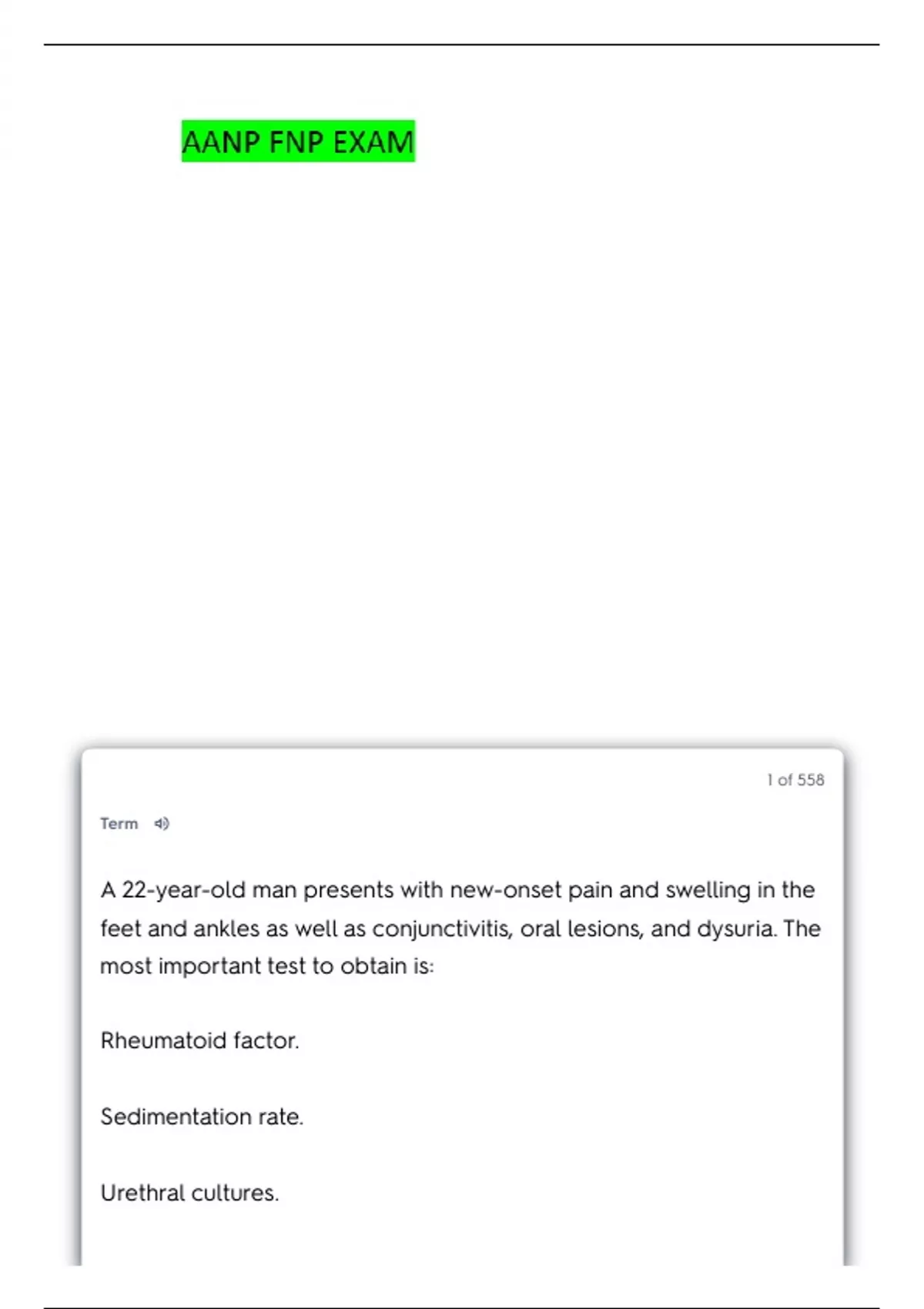 AANP FNP EXAM

1 of 558

Term

A 22-year-old man presents with new-onset pain and swelling in the feet and ankles as well as conjunctivitis, oral lesions, and dysuria. The most important test to obtain is:

Rheumatoid factor.

Sedimentation rate.

Urethral cultures.